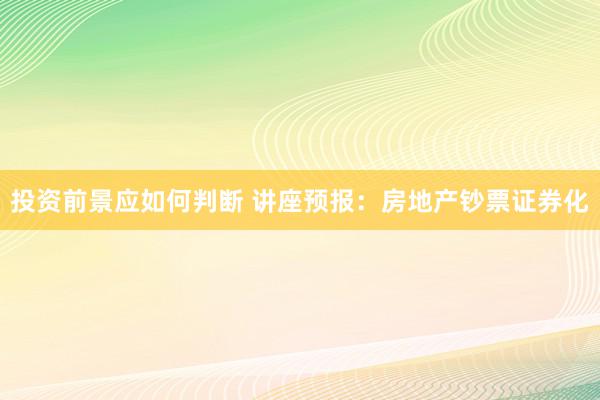 投资前景应如何判断 讲座预报：房地产钞票证券化